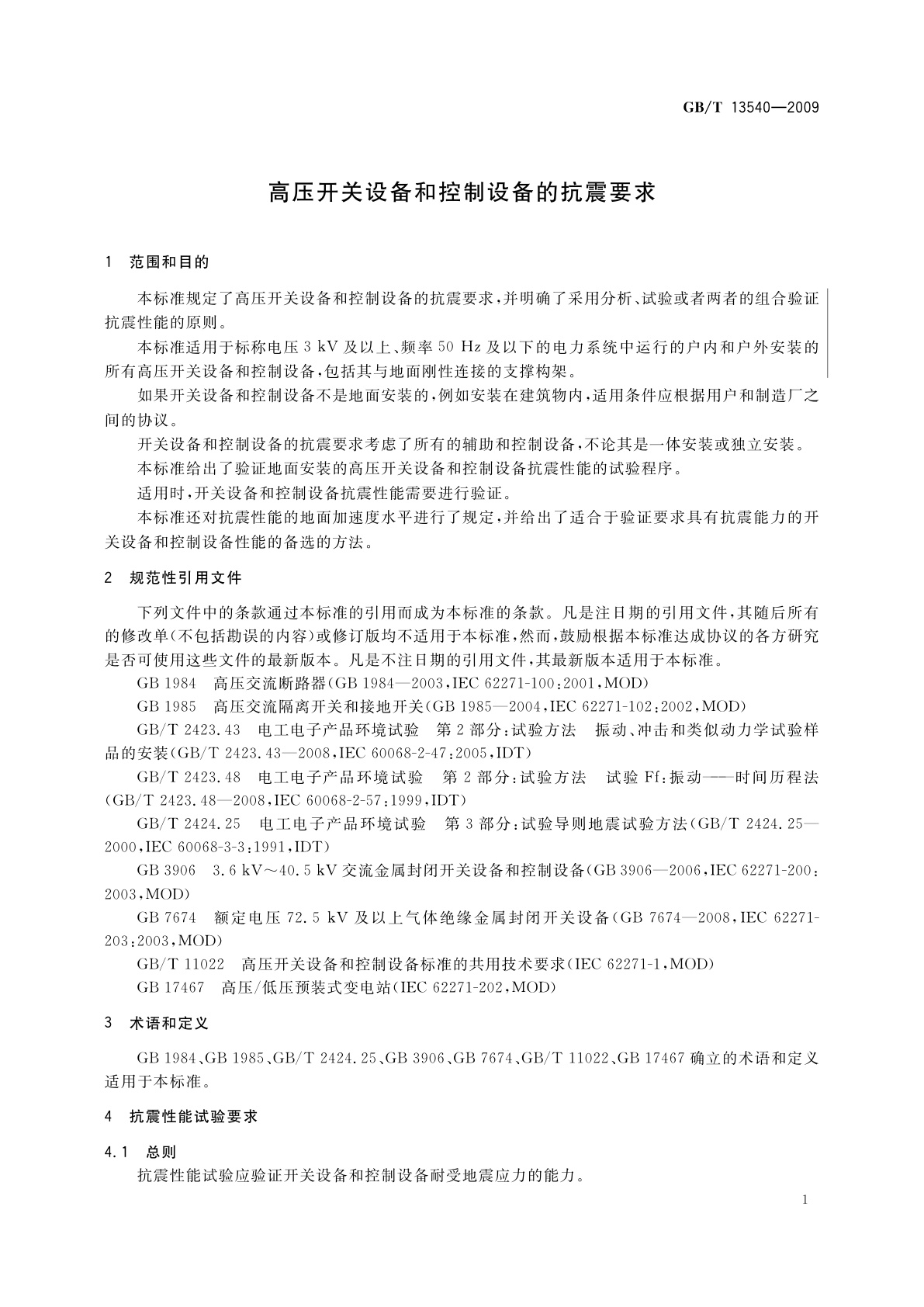 GB/T 13540—2009

高压开关设备和控制设备的抗震要求

1 范围和目的

本标准规定了高压开关设备和控制设备的抗震要求，并明确了采用分析、试验或者两者的组合验证抗震性能的原则。

本标准适用于标称电压 3 kV 及以上、频率 50 Hz 及以下的电力系统中运行的户内和户外安装的所有高压开关设备和控制设备，包括其与地面刚性连接的支撑构架。

如果开关设备和控制设备不是地面安装的，例如安装在建筑物内，适用条件应根据用户和制造厂之间的协议。

开关设备和控制设备的抗震要求考虑了所有的辅助和控制设备，不论其是一体安装或独立安装。

本标准给出了验证地面安装的高压开关设备和控制设备抗震性能的试验程序。

适用时，开关设备和控制设备抗震性能需要进行验证。

本标准还对抗震性能的地面加速度水平进行了规定，并给出了适合于验证要求具有抗震能力的开关设备和控制设备性能的备选的方法。

2 规范性引用文件

下列文件中的条款通过本标准的引用而成为本标准的条款。凡是注日期的引用文件，其随后所有的修改单(不包括勘误的内容)或修订版均不适用于本标准，然而，鼓励根据本标准达成协议的各方研究是否可使用这些文件的最新版本。凡是不注日期的引用文件，其最新版本适用于本标准。

GB 1984 高压交流断路器(GB 1984—2003，IEC 62271-100：2001，MOD)

GB 1985 高压交流隔离开关和接地开关(GB 1985—2004，IEC 62271-102：2002，MOD)

GB/T 2423.43 电工电子产品环境试验 第 2 部分：试验方法 振动、冲击和类似动力学试验样品的安装(GB/T 2423.43—2008，IEC 60068-2-47：2005，IDT)

GB/T 2423.48 电工电子产品环境试验 第 2 部分：试验方法 试验 Ff：振动——时间历程法(GB/T 2423.48—2008，IEC 60068-2-57：1999，IDT)

GB/T 2424.25 电工电子产品环境试验 第 3 部分：试验导则地震试验方法(GB/T 2424.25—2000，IEC 60068-3-3：1991，IDT)

GB 3906 3.6 kV～40.5 kV 交流金属封闭开关设备和控制设备(GB 3906—2006，IEC 62271-200：2003，MOD)

GB 7674 额定电压 72.5 kV 及以上气体绝缘金属封闭开关设备(GB 7674—2008，IEC 62271-203：2003，MOD)

GB/T 11022 高压开关设备和控制设备标准的共用技术要求(IEC 62271-1，MOD)

GB 17467 高压/低压预装式变电站(IEC 62271-202，MOD)

3 术语和定义

GB 1984、GB 1985、GB/T 2424.25、GB 3906、GB 7674、GB/T 11022、GB 17467 确立的术语和定义适用于本标准。

4 抗震性能试验要求

4.1 总则

抗震性能试验应验证开关设备和控制设备耐受地震应力的能力。

1